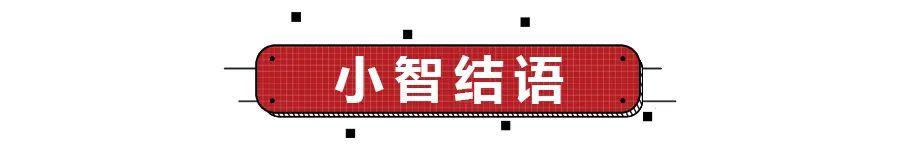 小智结语